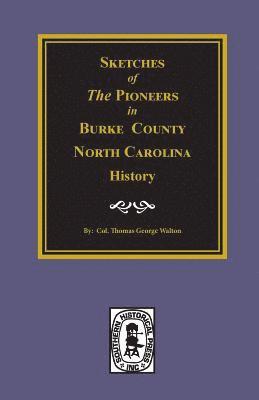 SKETCHES
of
The PIONEERS
in
BURKE COUNTY
NORTH CAROLINA
History

By: Col. Thomas George Walton

SOUTHERN HISTORICAL PRESS INC